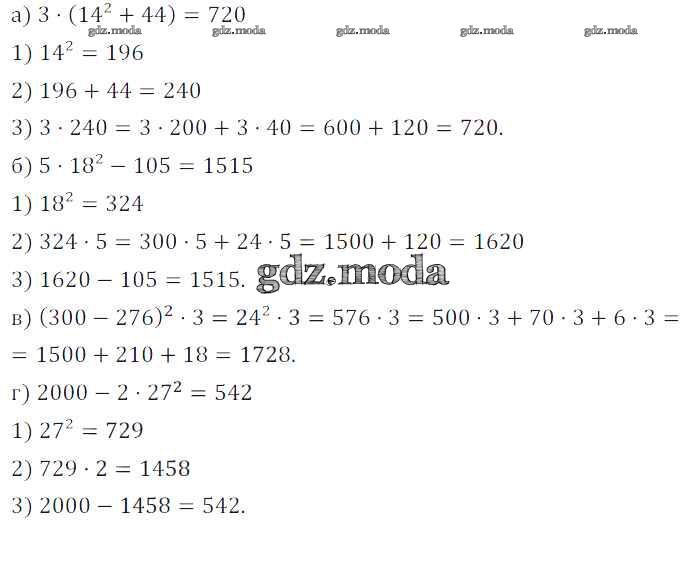 а) $3 \cdot (14^2 + 44) = 720$

1) $14^2 = 196$

2) $196 + 44 = 240$

3) $3 \cdot 240 = 3 \cdot 200 + 3 \cdot 40 = 600 + 120 = 720$.

б) $5 \cdot 18^2 - 105 = 1515$

1) $18^2 = 324$

2) $324 \cdot 5 = 300 \cdot 5 + 24 \cdot 5 = 1500 + 120 = 1620$

3) $1620 - 105 = 1515$.

в) $(300 - 276)^2 \cdot 3 = 24^2 \cdot 3 = 576 \cdot 3 = 500 \cdot 3 + 70 \cdot 3 + 6 \cdot 3 =$

$= 1500 + 210 + 18 = 1728$.

г) $2000 - 2 \cdot 27^2 = 542$

1) $27^2 = 729$

2) $729 \cdot 2 = 1458$

3) $2000 - 1458 = 542$.

gdz.moda